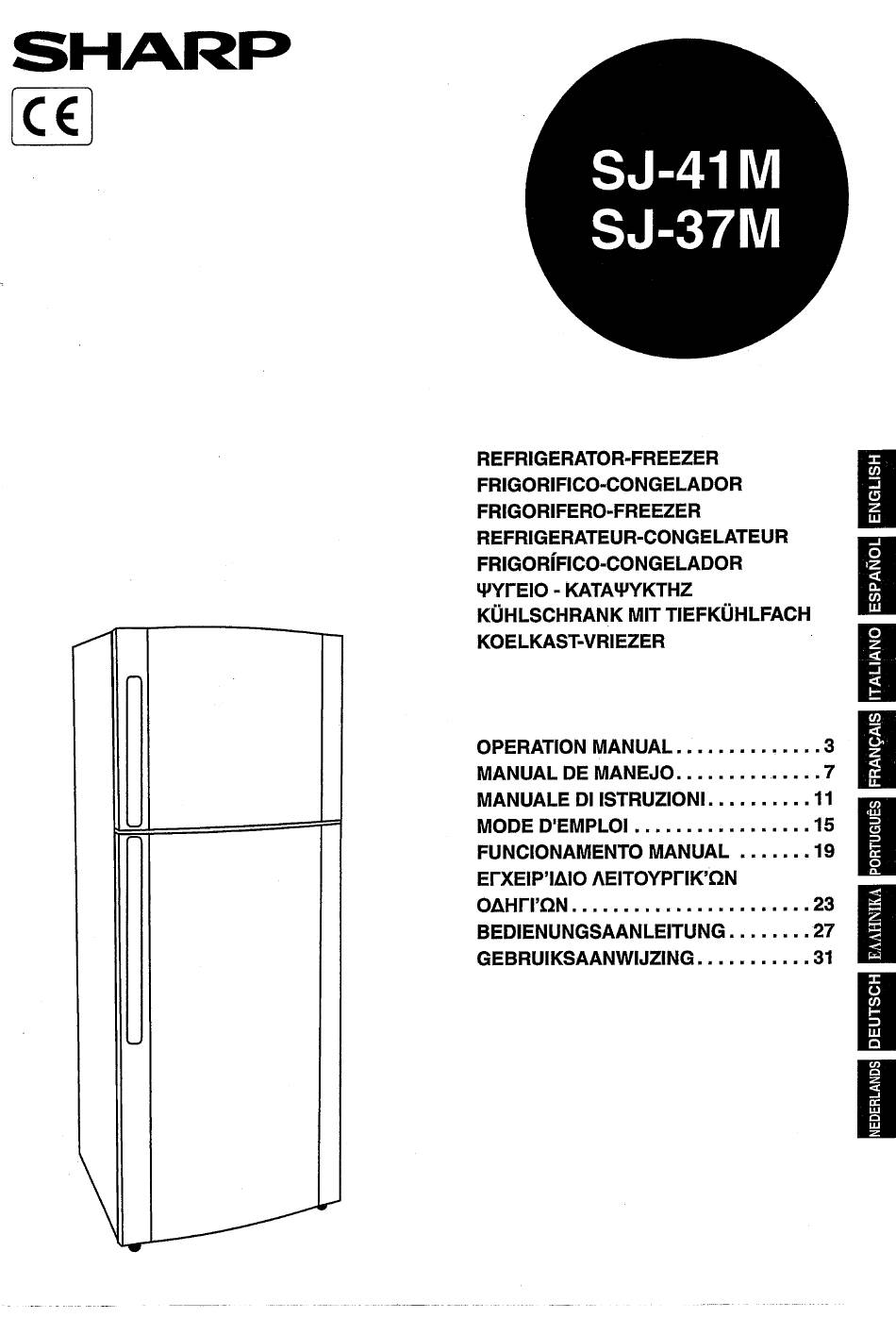 SHARP

CE

SJ-41M
SJ-37M

REFRIGERATOR-FREEZER
FRIGORIFICO-CONGELADOR
FRIGORIFERO-FREEZER
REFRIGERATEUR-CONGELATEUR
FRIGORÍFICO-CONGELADOR
ΨΥΓΕΙΟ - ΚΑΤΑΨΥΚΤΗΖ
KÜHLSCHRANK MIT TIEFKÜHLFACH
KOELKAST-VRIEZER

OPERATION MANUAL . . . . . . . . . . . . . . 3
MANUAL DE MANEJO . . . . . . . . . . . . . . 7
MANUALE DI ISTRUZIONI . . . . . . . . . . 11
MODE D'EMPLOI . . . . . . . . . . . . . . . . . 15
FUNCIONAMENTO MANUAL . . . . . . . 19
ΕΓΧΕΙΡ'ΙΔΙΟ ΛΕΙΤΟΥΡΓΙΚ'ΩΝ ΟΔΗΓΙ'ΩΝ . . . . . . . . . . . . . . . . . . . . . . . 23
BEDIENUNGSAANLEITUNG . . . . . . . . 27
GEBRUIKSAANWIJZING . . . . . . . . . . . 31

ENGLISH
ESPAÑOL
ITALIANO
FRANÇAIS
PORTUGUÊS
ΕΛΛΗΝΙΚΑ
DEUTSCH
NEDERLANDS